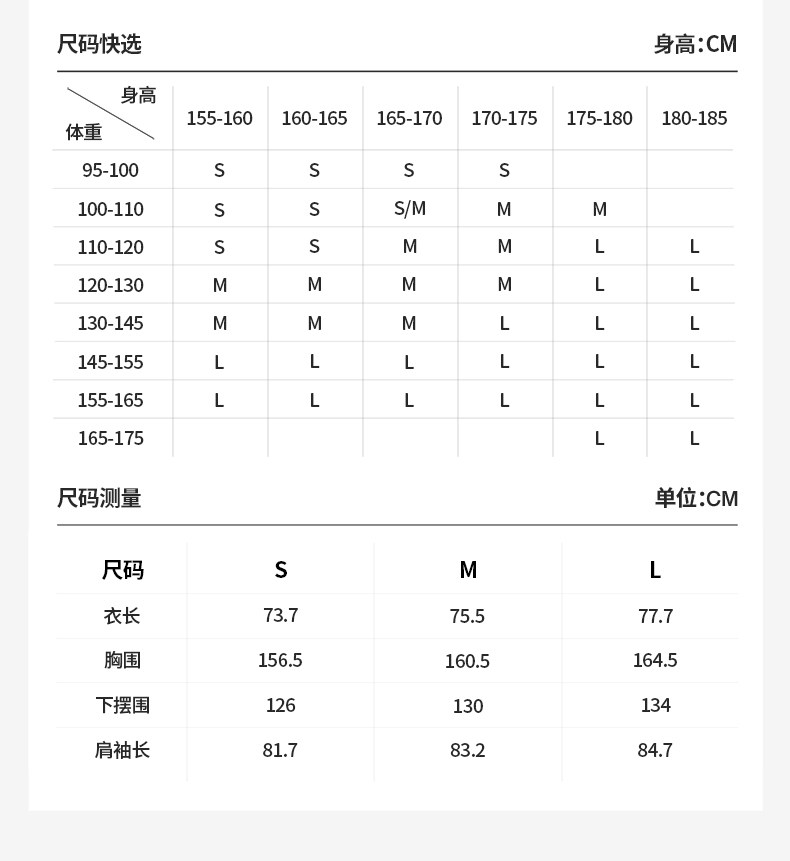 尺码快选

身高:CM

| 身高 体重 | 155-160 | 160-165 | 165-170 | 170-175 | 175-180 | 180-185 |
|---|---|---|---|---|---|---|
| 95-100 | S | S | S | S | | |
| 100-110 | S | S | S/M | M | M | |
| 110-120 | S | S | M | M | L | L |
| 120-130 | M | M | M | M | L | L |
| 130-145 | M | M | M | L | L | L |
| 145-155 | L | L | L | L | L | L |
| 155-165 | L | L | L | L | L | L |
| 165-175 | | | | | L | L |

尺码测量

单位:CM

| 尺码 | S | M | L |
|---|---|---|---|
| 衣长 | 73.7 | 75.5 | 77.7 |
| 胸围 | 156.5 | 160.5 | 164.5 |
| 下摆围 | 126 | 130 | 134 |
| 肩袖长 | 81.7 | 83.2 | 84.7 |